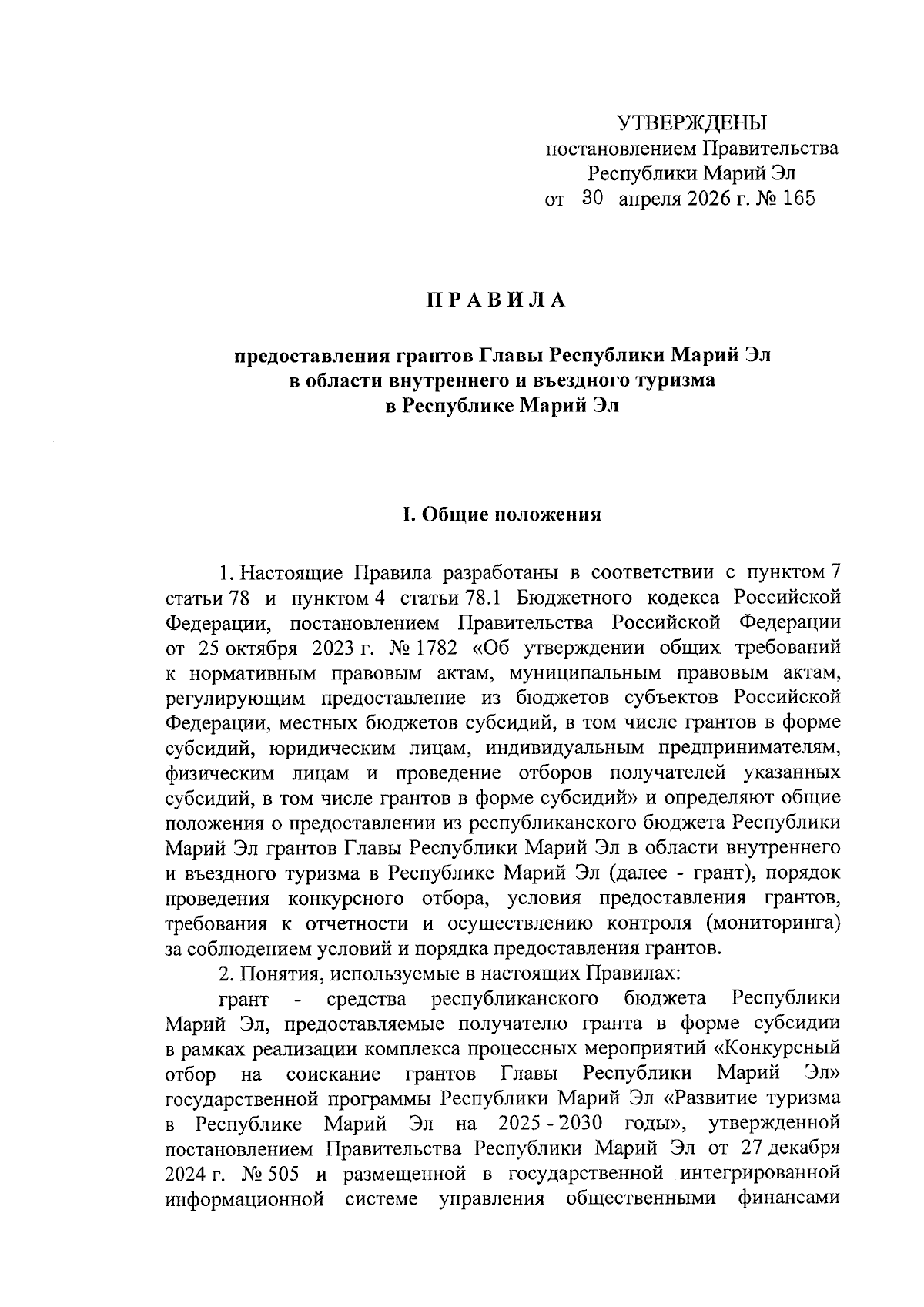 УТВЕРЖДЕНЫ
постановлением Правительства
Республики Марий Эл
от 30 апреля 2026 г. № 165

П Р А В И Л А

предоставления грантов Главы Республики Марий Эл
в области внутреннего и въездного туризма
в Республике Марий Эл

I. Общие положения

1. Настоящие Правила разработаны в соответствии с пунктом 7 статьи 78 и пунктом 4 статьи 78.1 Бюджетного кодекса Российской Федерации, постановлением Правительства Российской Федерации от 25 октября 2023 г. № 1782 «Об утверждении общих требований к нормативным правовым актам, муниципальным правовым актам, регулирующим предоставление из бюджетов субъектов Российской Федерации, местных бюджетов субсидий, в том числе грантов в форме субсидий, юридическим лицам, индивидуальным предпринимателям, физическим лицам и проведение отборов получателей указанных субсидий, в том числе грантов в форме субсидий» и определяют общие положения о предоставлении из республиканского бюджета Республики Марий Эл грантов Главы Республики Марий Эл в области внутреннего и въездного туризма в Республике Марий Эл (далее - грант), порядок проведения конкурсного отбора, условия предоставления грантов, требования к отчетности и осуществлению контроля (мониторинга) за соблюдением условий и порядка предоставления грантов.

2. Понятия, используемые в настоящих Правилах:

грант - средства республиканского бюджета Республики Марий Эл, предоставляемые получателю гранта в форме субсидии в рамках реализации комплекса процессных мероприятий «Конкурсный отбор на соискание грантов Главы Республики Марий Эл» государственной программы Республики Марий Эл «Развитие туризма в Республике Марий Эл на 2025 - 2030 годы», утвержденной постановлением Правительства Республики Марий Эл от 27 декабря 2024 г. № 505 и размещенной в государственной интегрированной информационной системе управления общественными финансами